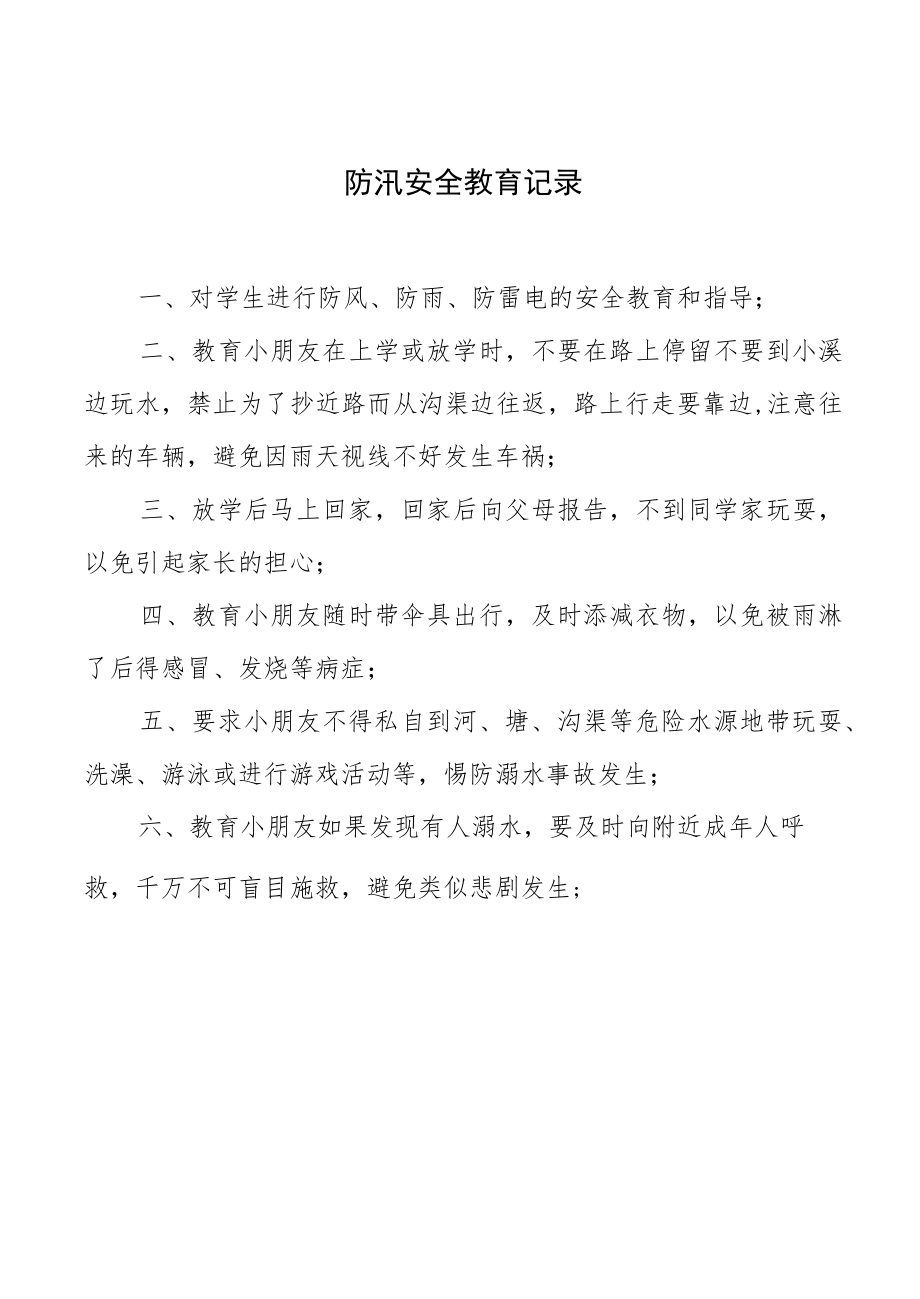 防汛安全教育记录

一、对学生进行防风、防雨、防雷电的安全教育和指导；

二、教育小朋友在上学或放学时，不要在路上停留不要到小溪边玩水，禁止为了抄近路而从沟渠边往返，路上行走要靠边,注意往来的车辆，避免因雨天视线不好发生车祸；

三、放学后马上回家，回家后向父母报告，不到同学家玩耍，以免引起家长的担心；

四、教育小朋友随时带伞具出行，及时添减衣物，以免被雨淋了后得感冒、发烧等病症；

五、要求小朋友不得私自到河、塘、沟渠等危险水源地带玩耍、洗澡、游泳或进行游戏活动等，惕防溺水事故发生；

六、教育小朋友如果发现有人溺水，要及时向附近成年人呼救，千万不可盲目施救，避免类似悲剧发生；